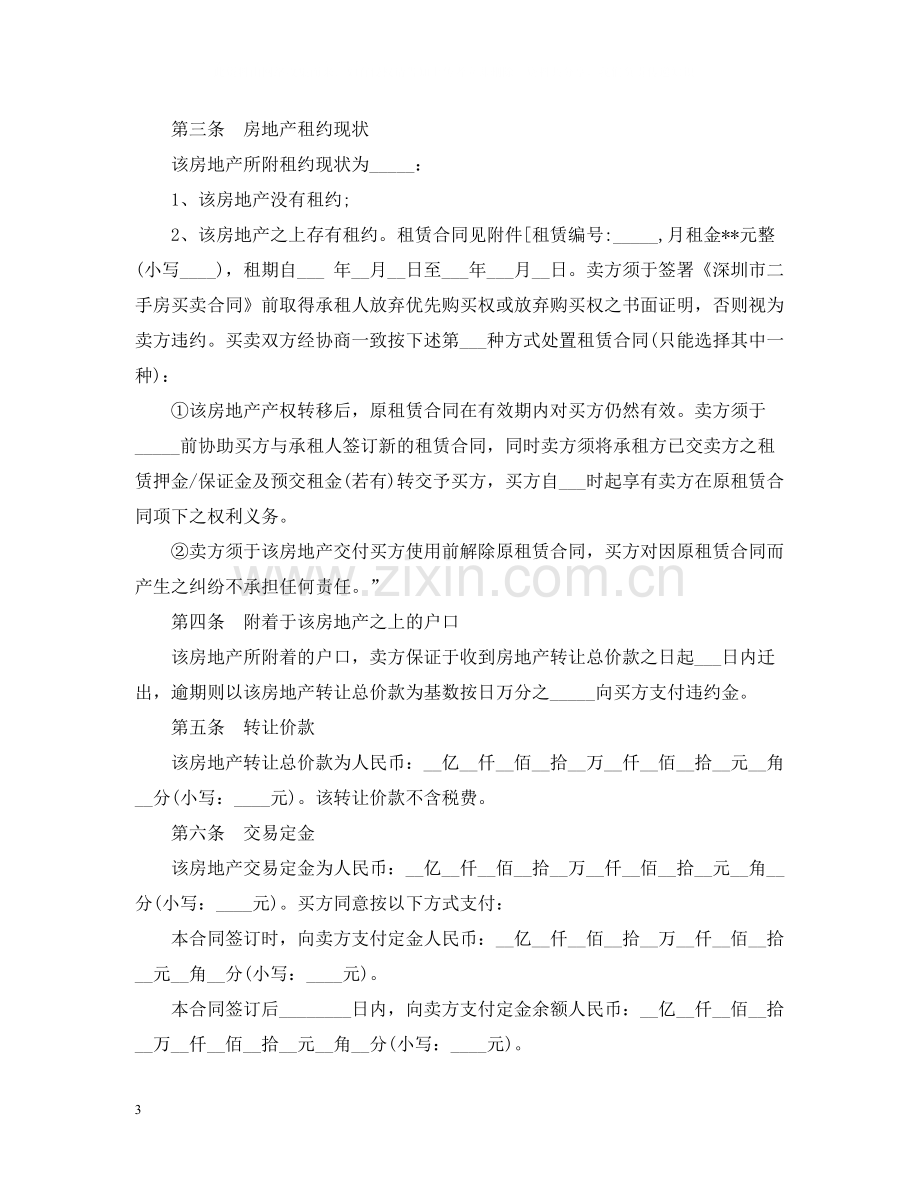 第三条 房地产租约现状

该房地产所附租约现状为____：

1、该房地产没有租约;

2、该房地产之上存有租约。租赁合同见附件[租赁编号:____,月租金**元整(小写____)，租期自____年____月____日至____年____月____日。卖方须于签署《深圳市二手房买卖合同》前取得承租人放弃优先购买权或放弃购买权之书面证明，否则视为卖方违约。买卖双方经协商一致按下述第____种方式处置租赁合同(只能选择其中一种)：

①该房地产产权转移后，原租赁合同在有效期内对买方仍然有效。卖方须于____前协助买方与承租人签订新的租赁合同，同时卖方须将承租方已交卖方之租赁押金/保证金及预交租金(若有)转交予买方，买方自____时起享有卖方在原租赁合同项下之权利义务。

②卖方须于该房地产交付买方使用前解除原租赁合同，买方对因原租赁合同而产生之纠纷不承担任何责任。”

第四条 附着于该房地产之上的户口

该房地产所附着的户口，卖方保证于收到房地产转让总价款之日起____日内迁出，逾期则以该房地产转让总价款为基数按日万分之____向买方支付违约金。

第五条 转让价款

该房地产转让总价款为人民币：____亿____仟____佰____拾____万____仟____佰____拾____元____角____分(小写：____元)。该转让价款不含税费。

第六条 交易定金

该房地产交易定金为人民币：____亿____仟____佰____拾____万____仟____佰____拾____元____角____分(小写：____元)。买方同意按以下方式支付：

本合同签订时，向卖方支付定金人民币：____亿____仟____佰____拾____万____仟____佰____拾____元____角____分(小写：____元)。

本合同签订后____日内，向卖方支付定金余额人民币：____亿____仟____佰____拾____万____仟____佰____拾____元____角____分(小写：____元)。

3

www.zixin.com.cn